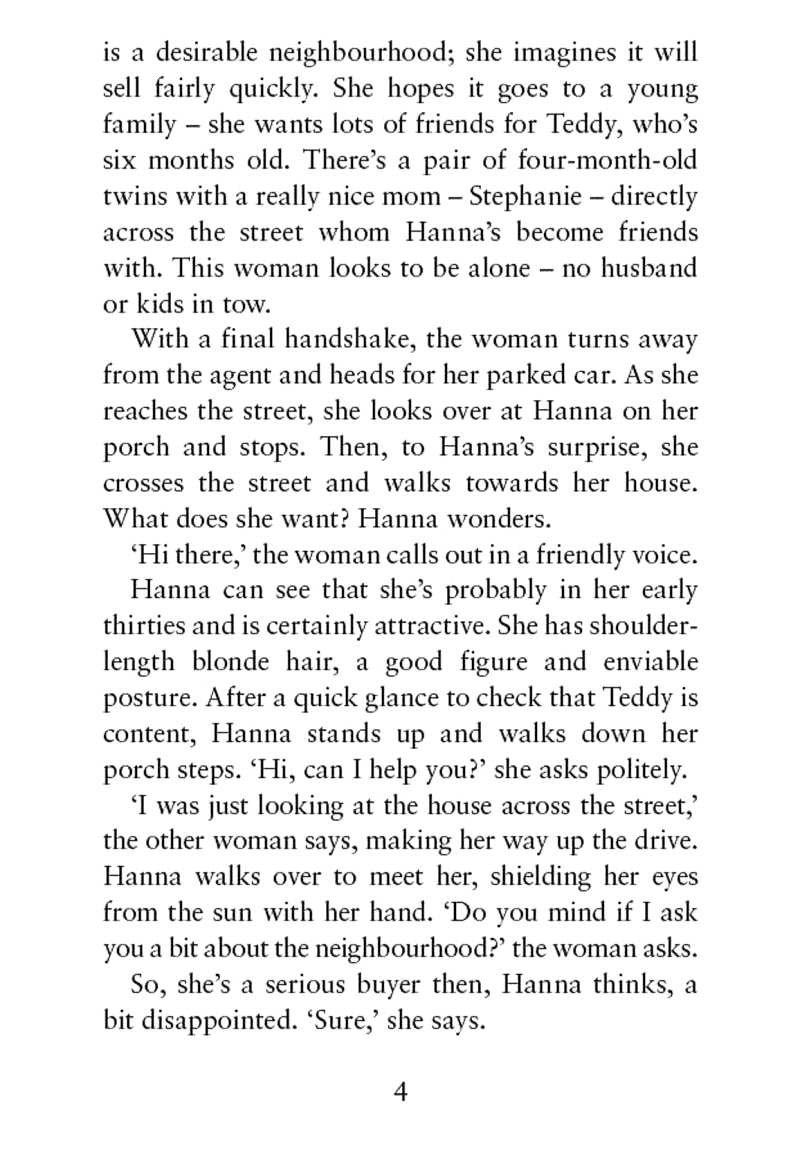 is a desirable neighbourhood; she imagines it will sell fairly quickly. She hopes it goes to a young family – she wants lots of friends for Teddy, who's six months old. There's a pair of four-month-old twins with a really nice mom – Stephanie – directly across the street whom Hanna's become friends with. This woman looks to be alone – no husband or kids in tow.

With a final handshake, the woman turns away from the agent and heads for her parked car. As she reaches the street, she looks over at Hanna on her porch and stops. Then, to Hanna's surprise, she crosses the street and walks towards her house. What does she want? Hanna wonders.

'Hi there,' the woman calls out in a friendly voice.

Hanna can see that she's probably in her early thirties and is certainly attractive. She has shoulder-length blonde hair, a good figure and enviable posture. After a quick glance to check that Teddy is content, Hanna stands up and walks down her porch steps. 'Hi, can I help you?' she asks politely.

'I was just looking at the house across the street,' the other woman says, making her way up the drive. Hanna walks over to meet her, shielding her eyes from the sun with her hand. 'Do you mind if I ask you a bit about the neighbourhood?' the woman asks.

So, she's a serious buyer then, Hanna thinks, a bit disappointed. 'Sure,' she says.

4